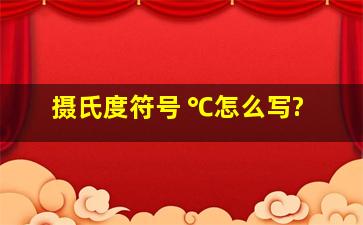 摄氏度符号 °C怎么写?